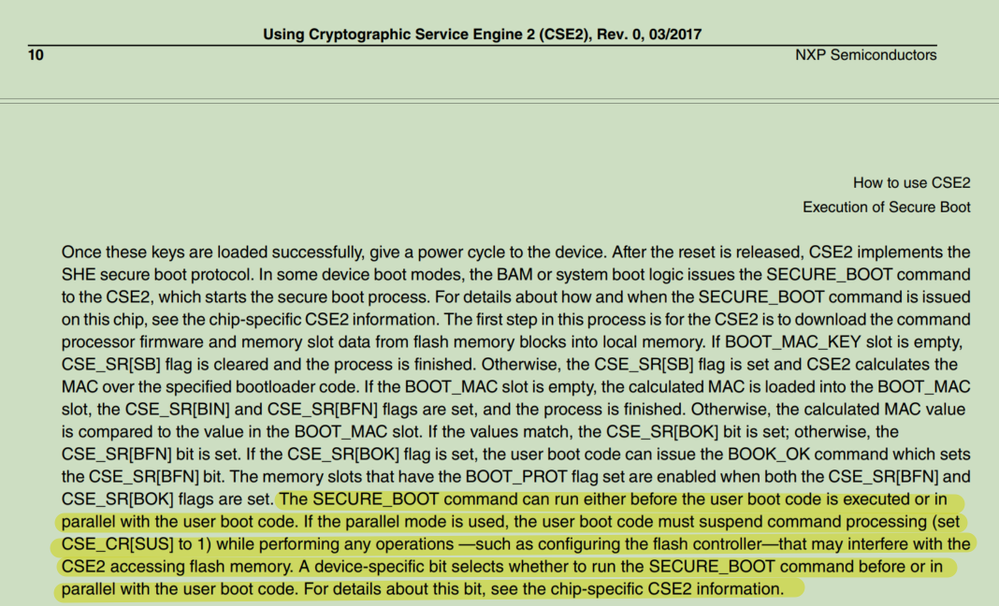 Using Cryptographic Service Engine 2 (CSE2), Rev. 0, 03/2017

10

NXP Semiconductors

How to use CSE2

Execution of Secure Boot

Once these keys are loaded successfully, give a power cycle to the device. After the reset is released, CSE2 implements the SHE secure boot protocol. In some device boot modes, the BAM or system boot logic issues the SECURE_BOOT command to the CSE2, which starts the secure boot process. For details about how and when the SECURE_BOOT command is issued on this chip, see the chip-specific CSE2 information. The first step in this process is for the CSE2 is to download the command processor firmware and memory slot data from flash memory blocks into local memory. If BOOT_MAC_KEY slot is empty, CSE_SR[SB] flag is cleared and the process is finished. Otherwise, the CSE_SR[SB] flag is set and CSE2 calculates the MAC over the specified bootloader code. If the BOOT_MAC slot is empty, the calculated MAC is loaded into the BOOT_MAC slot, the CSE_SR[BIN] and CSE_SR[BFN] flags are set, and the process is finished. Otherwise, the calculated MAC value is compared to the value in the BOOT_MAC slot. If the values match, the CSE_SR[BOK] bit is set; otherwise, the CSE_SR[BFN] bit is set. If the CSE_SR[BOK] flag is set, the user boot code can issue the BOOK_OK command which sets the CSE_SR[BFN] bit. The memory slots that have the BOOT_PROT flag set are enabled when both the CSE_SR[BFN] and CSE_SR[BOK] flags are set. The SECURE_BOOT command can run either before the user boot code is executed or in parallel with the user boot code. If the parallel mode is used, the user boot code must suspend command processing (set CSE_CR[SUS] to 1) while performing any operations —such as configuring the flash controller—that may interfere with the CSE2 accessing flash memory. A device-specific bit selects whether to run the SECURE_BOOT command before or in parallel with the user boot code. For details about this bit, see the chip-specific CSE2 information.